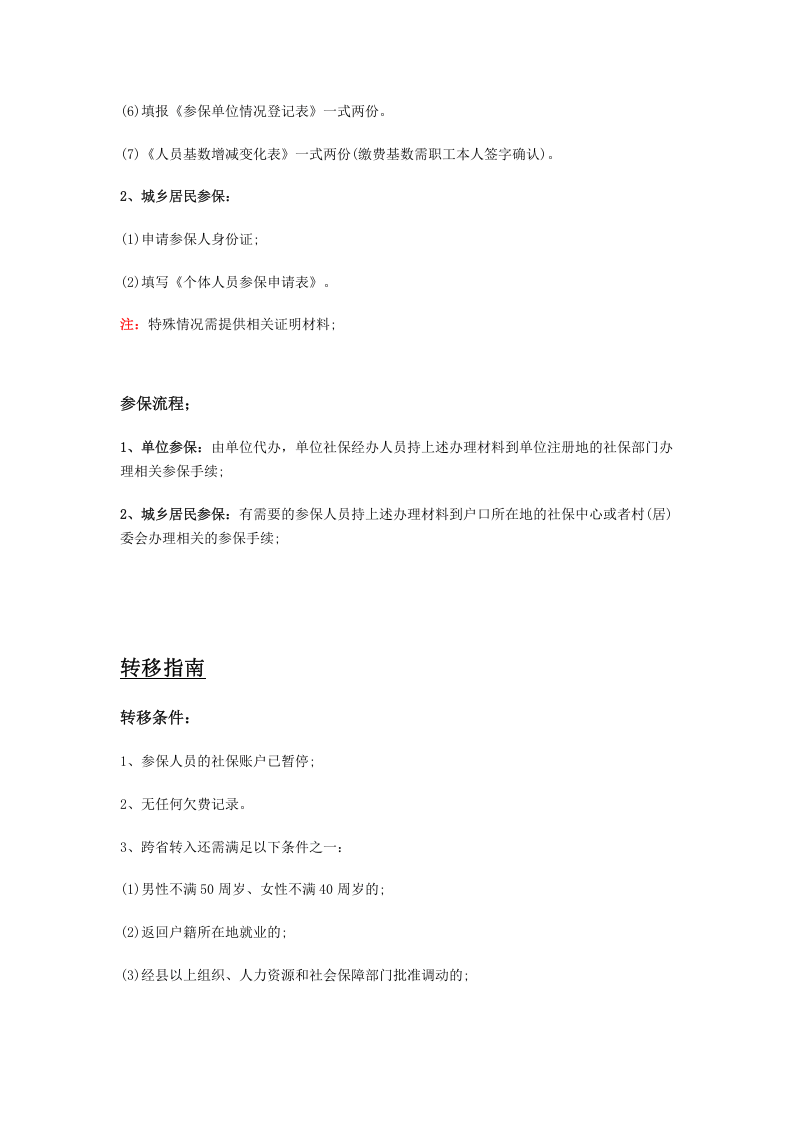 (6)填报《参保单位情况登记表》一式两份。

(7)《人员基数增减变化表》一式两份(缴费基数需职工本人签字确认)。

2、城乡居民参保：

(1)申请参保人身份证;

(2)填写《个体人员参保申请表》。

注：特殊情况需提供相关证明材料;

参保流程;

1、单位参保：由单位代办，单位社保经办人员持上述办理材料到单位注册地的社保部门办理相关参保手续;

2、城乡居民参保：有需要的参保人员持上述办理材料到户口所在地的社保中心或者村(居)委会办理相关的参保手续;

转移指南

转移条件：

1、参保人员的社保账户已暂停;

2、无任何欠费记录。

3、跨省转入还需满足以下条件之一：

(1)男性不满50周岁、女性不满40周岁的;

(2)返回户籍所在地就业的;

(3)经县以上组织、人力资源和社会保障部门批准调动的;